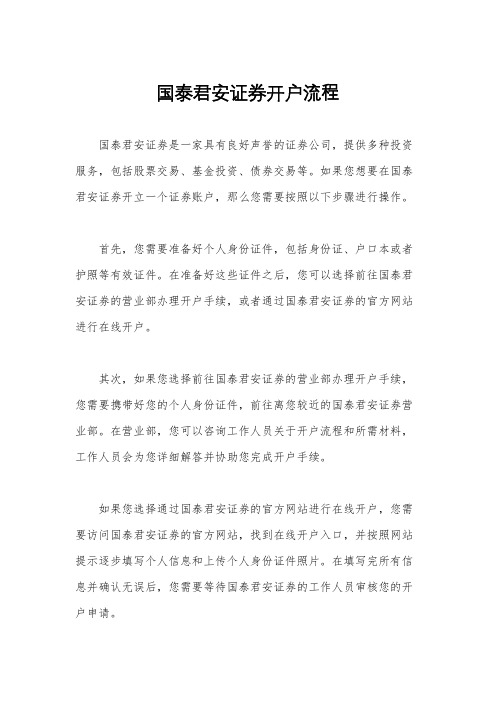 国泰君安证券开户流程

国泰君安证券是一家具有良好声誉的证券公司，提供多种投资服务，包括股票交易、基金投资、债券交易等。如果您想要在国泰君安证券开立一个证券账户，那么您需要按照以下步骤进行操作。

首先，您需要准备好个人身份证件，包括身份证、户口本或者护照等有效证件。在准备好这些证件之后，您可以选择前往国泰君安证券的营业部办理开户手续，或者通过国泰君安证券的官方网站进行在线开户。

其次，如果您选择前往国泰君安证券的营业部办理开户手续，您需要携带好您的个人身份证件，前往离您较近的国泰君安证券营业部。在营业部，您可以咨询工作人员关于开户流程和所需材料，工作人员会为您详细解答并协助您完成开户手续。

如果您选择通过国泰君安证券的官方网站进行在线开户，您需要访问国泰君安证券的官方网站，找到在线开户入口，并按照网站提示逐步填写个人信息和上传个人身份证件照片。在填写完所有信息并确认无误后，您需要等待国泰君安证券的工作人员审核您的开户申请。